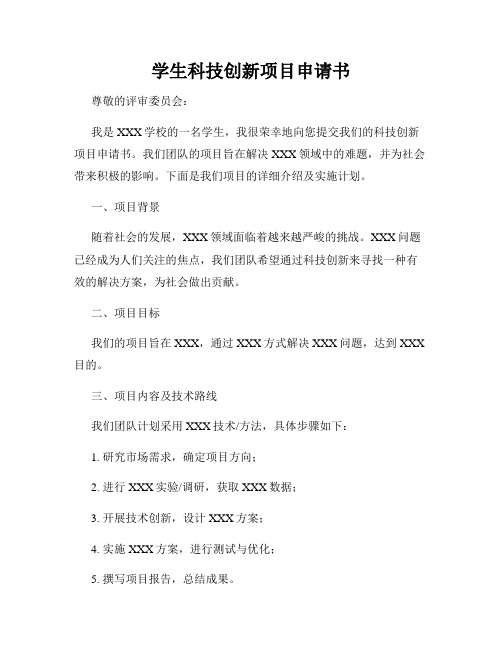 学生科技创新项目申请书

尊敬的评审委员会：

我是XXX学校的一名学生，我很荣幸地向您提交我们的科技创新项目申请书。我们团队的项目旨在解决XXX领域中的难题，并为社会带来积极的影响。下面是我们项目的详细介绍及实施计划。

一、项目背景

随着社会的发展，XXX领域面临着越来越严峻的挑战。XXX问题已经成为人们关注的焦点，我们团队希望通过科技创新来寻找一种有效的解决方案，为社会做出贡献。

二、项目目标

我们的项目旨在XXX，通过XXX方式解决XXX问题，达到XXX目的。

三、项目内容及技术路线

我们团队计划采用XXX技术/方法，具体步骤如下：

1. 研究市场需求，确定项目方向；

2. 进行XXX实验/调研，获取XXX数据；

3. 开展技术创新，设计XXX方案；

4. 实施XXX方案，进行测试与优化；

5. 撰写项目报告，总结成果。